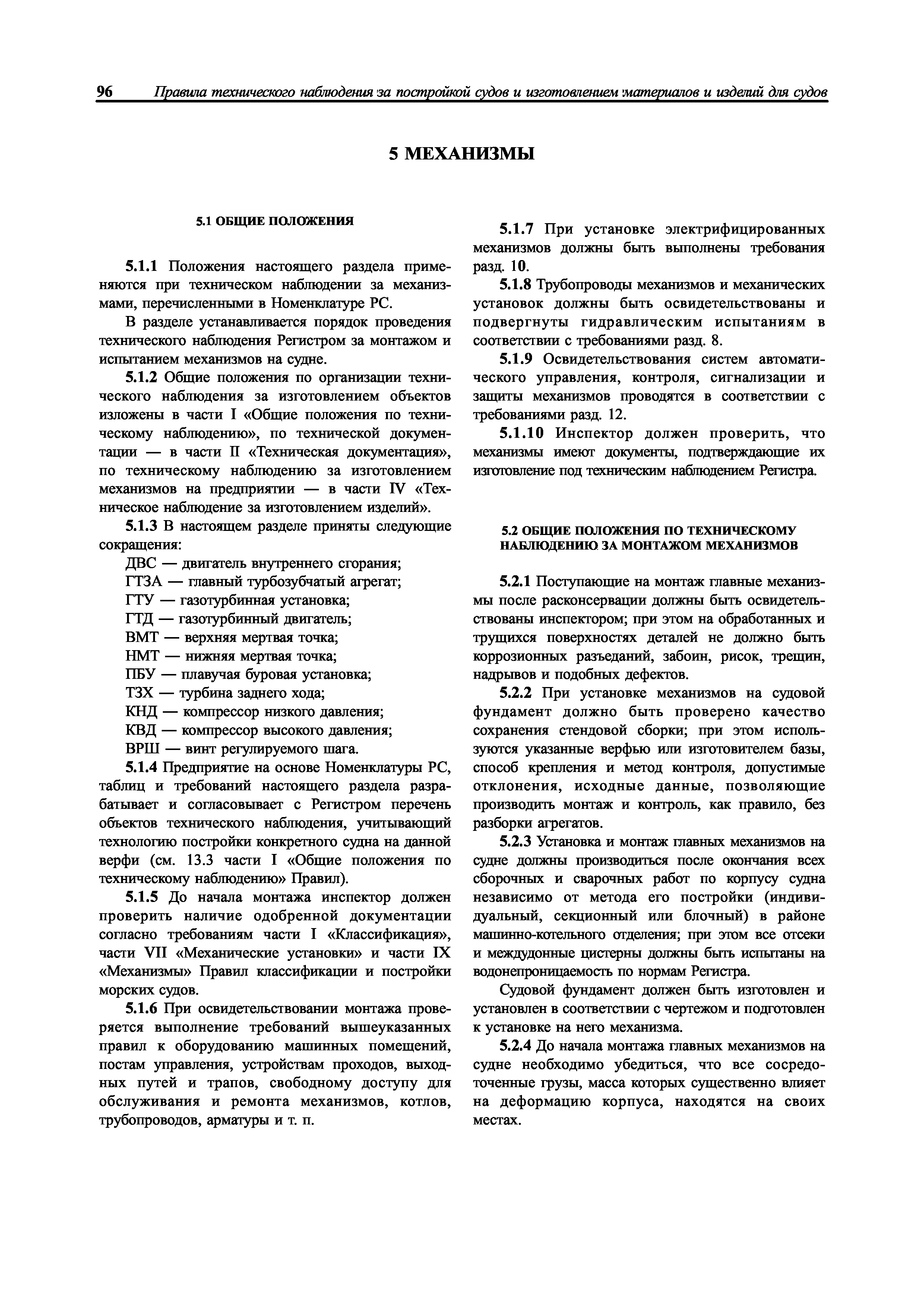 96 Правила технического наблюдения за постройкой судов и изготовлением материалов и изделий для судов

5 МЕХАНИЗМЫ

5.1 ОБЩИЕ ПОЛОЖЕНИЯ

5.1.1 Положения настоящего раздела применяются при техническом наблюдении за механизмами, перечисленными в Номенклатуре РС.

В разделе устанавливается порядок проведения технического наблюдения Регистром за монтажом и испытанием механизмов на судне.

5.1.2 Общие положения по организации технического наблюдения за изготовлением объектов изложены в части I «Общие положения по техническому наблюдению», по технической документации — в части II «Техническая документация», по техническому наблюдению за изготовлением механизмов на предприятии — в части IV «Техническое наблюдение за изготовлением изделий».

5.1.3 В настоящем разделе приняты следующие сокращения:
ДВС — двигатель внутреннего сгорания;
ГТЗА — главный турбозубчатый агрегат;
ГТУ — газотурбинная установка;
ГТД — газотурбинный двигатель;
ВМТ — верхняя мертвая точка;
НМТ — нижняя мертвая точка;
ПБУ — плавучая буровая установка;
ТЗХ — турбина заднего хода;
КНД — компрессор низкого давления;
КВД — компрессор высокого давления;
ВРШ — винт регулируемого шага.

5.1.4 Предприятие на основе Номенклатуры РС, таблиц и требований настоящего раздела разрабатывает и согласовывает с Регистром перечень объектов технического наблюдения, учитывающий технологию постройки конкретного судна на данной верфи (см. 13.3 части I «Общие положения по техническому наблюдению» Правил).

5.1.5 До начала монтажа инспектор должен проверить наличие одобренной документации согласно требованиям части I «Классификация», части VII «Механические установки» и части IX «Механизмы» Правил классификации и постройки морских судов.

5.1.6 При освидетельствовании монтажа проверяется выполнение требований вышеуказанных правил к оборудованию машинных помещений, постам управления, устройствам проходов, выходных путей и трапов, свободному доступу для обслуживания и ремонта механизмов, котлов, трубопроводов, арматуры и т. п.

5.1.7 При установке электрифицированных механизмов должны быть выполнены требования разд. 10.

5.1.8 Трубопроводы механизмов и механических установок должны быть освидетельствованы и подвергнуты гидравлическим испытаниям в соответствии с требованиями разд. 8.

5.1.9 Освидетельствования систем автоматического управления, контроля, сигнализации и защиты механизмов проводятся в соответствии с требованиями разд. 12.

5.1.10 Инспектор должен проверить, что механизмы имеют документы, подтверждающие их изготовление под техническим наблюдением Регистра.

5.2 ОБЩИЕ ПОЛОЖЕНИЯ ПО ТЕХНИЧЕСКОМУ НАБЛЮДЕНИЮ ЗА МОНТАЖОМ МЕХАНИЗМОВ

5.2.1 Поступающие на монтаж главные механизмы после расконсервации должны быть освидетельствованы инспектором; при этом на обработанных и трущихся поверхностях деталей не должно быть коррозионных разъеданий, забоин, рисок, трещин, надрывов и подобных дефектов.

5.2.2 При установке механизмов на судовой фундамент должно быть проверено качество сохранения стендовой сборки; при этом используются указанные верфью или изготовителем базы, способ крепления и метод контроля, допустимые отклонения, исходные данные, позволяющие производить монтаж и контроль, как правило, без разборки агрегатов.

5.2.3 Установка и монтаж главных механизмов на судне должны производиться после окончания всех сборочных и сварочных работ по корпусу судна независимо от метода его постройки (индивидуальный, секционный или блочный) в районе машинно-котельного отделения; при этом все отсеки и междудонные цистерны должны быть испытаны на водонепроницаемость по нормам Регистра.

Судовой фундамент должен быть изготовлен и установлен в соответствии с чертежом и подготовлен к установке на него механизма.

5.2.4 До начала монтажа главных механизмов на судне необходимо убедиться, что все сосредоточенные грузы, масса которых существенно влияет на деформацию корпуса, находятся на своих местах.